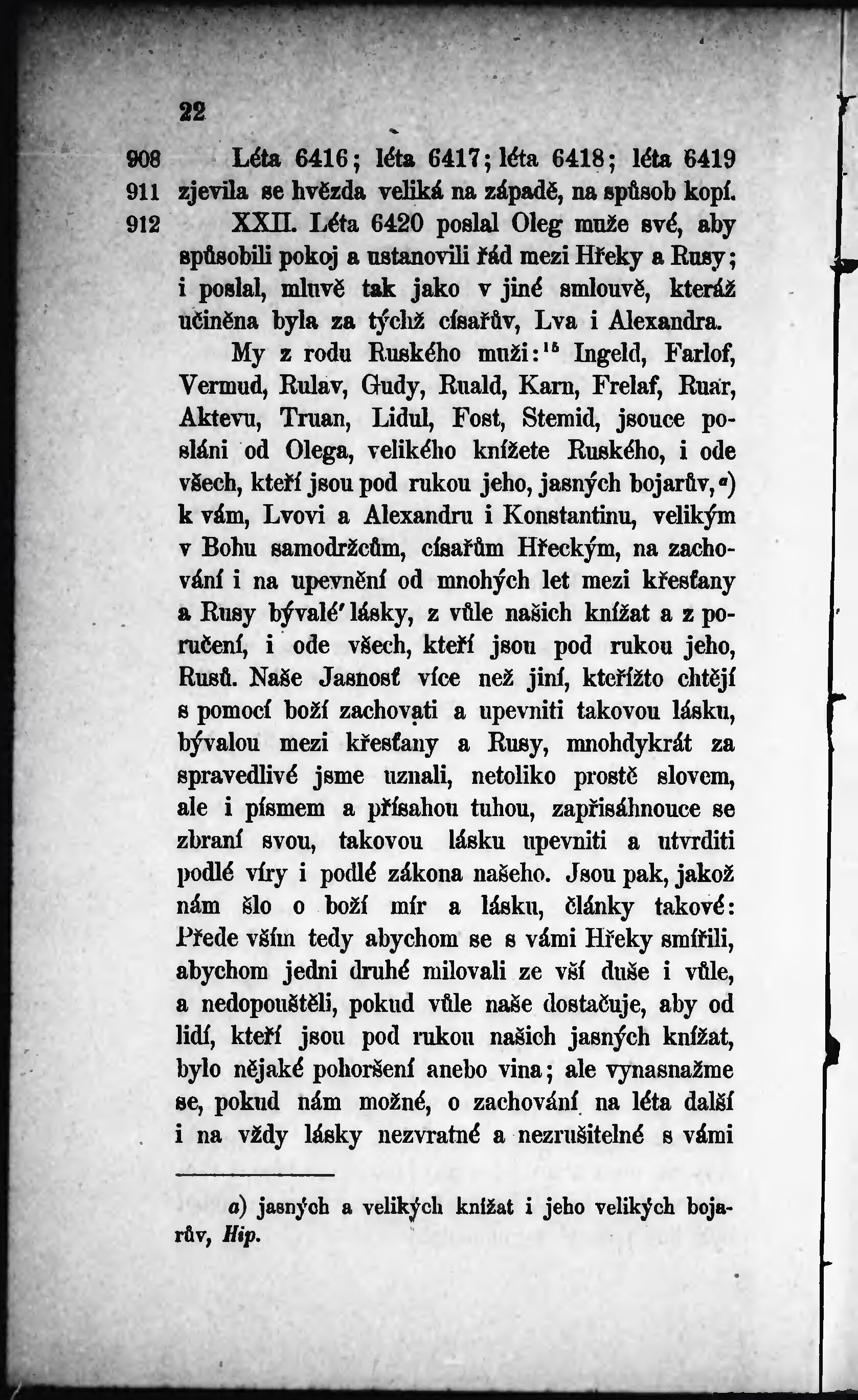 22

908 Léta 6416; léta 6417; léta 6418; léta 6419
911 zjevila se hvězda veliká na západě, na spůsob kopí.
912 XXII. Léta 6420 poslal Oleg muže své, aby spůsobili pokoj a ustanovili řád mezi Hřeky a Rusy; i poslal, mluvě tak jako v jiné smlouvě, kteráž učiněna byla za týchž císařův, Lva i Alexandra.

My z rodu Ruského muži:$^{15}$ Ingeld, Farlof, Vermud, Rulav, Gudy, Ruald, Karn, Frelaf, Ruar, Aktevu, Truan, Lidul, Fost, Stemid, jsouce posláni od Olega, velikého knížete Ruského, i ode všech, kteří jsou pod rukou jeho, jasných bojarův,$^{a}$) k vám, Lvovi a Alexandru i Konstantinu, velikým v Bohu samodržcům, císařům Hřeckým, na zachování i na upevnění od mnohých let mezi křesťany a Rusy bývalé lásky, z vůle našich knížat a z poručení, i ode všech, kteří jsou pod rukou jeho, Rusů. Naše Jasnosť více než jiní, kteřížto chtějí s pomocí boží zachovati a upevniti takovou lásku, bývalou mezi křesťany a Rusy, mnohdykrát za spravedlivé jsme uznali, netoliko prostě slovem, ale i písmem a přísahou tuhou, zapřisáhnouce se zbraní svou, takovou lásku upevniti a utvrditi podlé víry i podlé zákona našeho. Jsou pak, jakož nám šlo o boží mír a lásku, články takové: Přede vším tedy abychom se s vámi Hřeky smířili, abychom jedni druhé milovali ze vší duše i vůle, a nedopouštěli, pokud vůle naše dostačuje, aby od lidí, kteří jsou pod rukou našich jasných knížat, bylo nějaké pohoršení anebo vina; ale vynasnažme se, pokud nám možné, o zachování na léta další i na vždy lásky nezvratné a nezrušitelné s vámi

a) jasných a velikých knížat i jeho velikých bojarův, Hip.